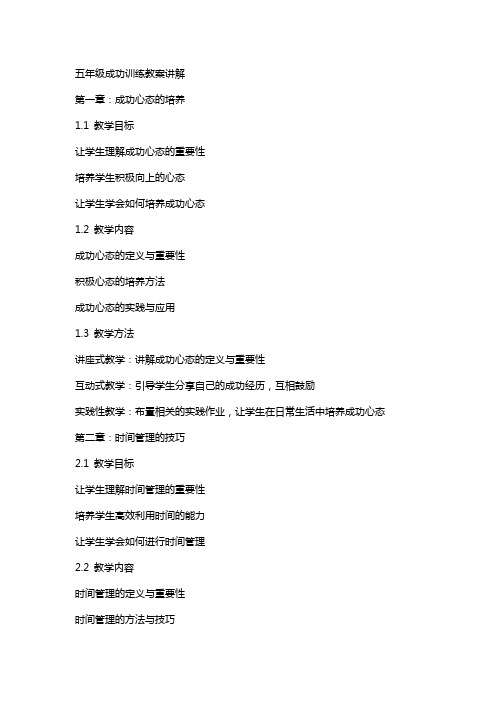 五年级成功训练教案讲解

第一章：成功心态的培养

1.1 教学目标

让学生理解成功心态的重要性

培养学生积极向上的心态

让学生学会如何培养成功心态

1.2 教学内容

成功心态的定义与重要性

积极心态的培养方法

成功心态的实践与应用

1.3 教学方法

讲座式教学：讲解成功心态的定义与重要性

互动式教学：引导学生分享自己的成功经历，互相鼓励

实践性教学：布置相关的实践作业，让学生在日常生活中培养成功心态

第二章：时间管理的技巧

2.1 教学目标

让学生理解时间管理的重要性

培养学生高效利用时间的能力

让学生学会如何进行时间管理

2.2 教学内容

时间管理的定义与重要性

时间管理的方法与技巧